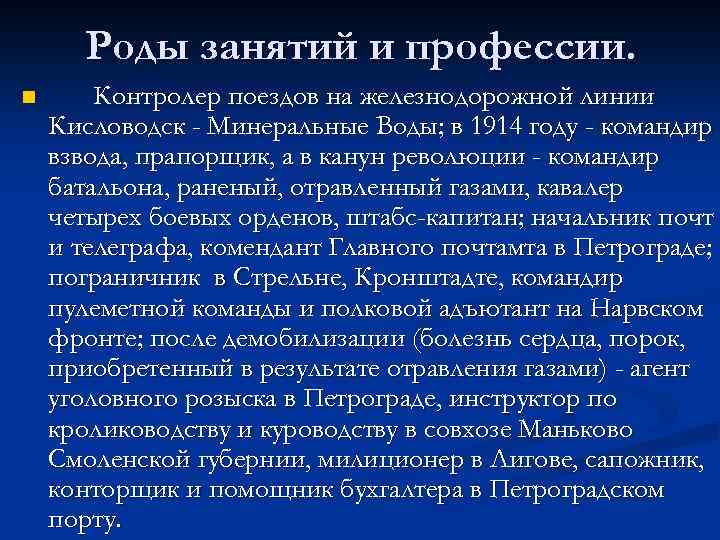 Роды занятий и профессии.

Контролер поездов на железнодорожной линии Кисловодск - Минеральные Воды; в 1914 году - командир взвода, прапорщик, а в канун революции - командир батальона, раненый, отравленный газами, кавалер четырех боевых орденов, штабс-капитан; начальник почт и телеграфа, комендант Главного почтамта в Петрограде; пограничник в Стрельне, Кронштадте, командир пулеметной команды и полковой адъютант на Нарвском фронте; после демобилизации (болезнь сердца, порок, приобретенный в результате отравления газами) - агент уголовного розыска в Петрограде, инструктор по кролиководству и куроводству в совхозе Маньково Смоленской губернии, милиционер в Лигове, сапожник, конторщик и помощник бухгалтера в Петроградском порту.